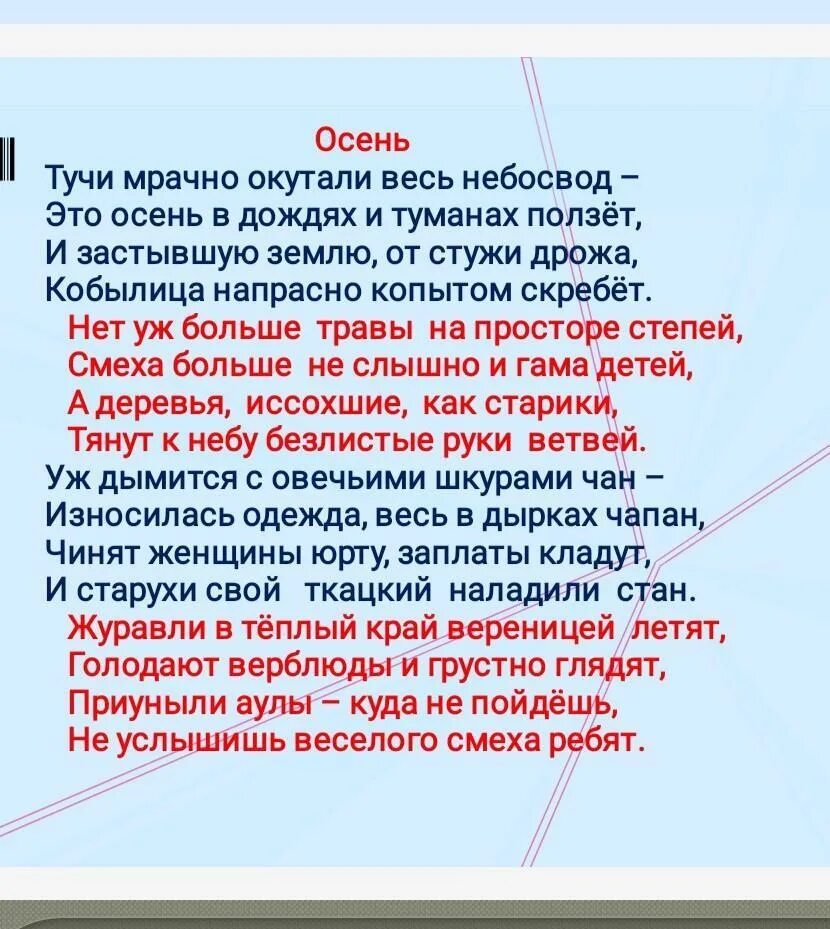 Осень

Тучи мрачно окутали весь небосвод –
Это осень в дождях и туманах ползёт,
И застывшую землю, от стужи дрожа,
Кобылица напрасно копытом скребёт.

Нет уж больше травы на просторе степей,
Смеха больше не слышно и гама детей,
А деревья, иссохшие, как старики,
Тянут к небу безлистые руки ветвей.

Уж дымится с овечьими шкурами чан –
Износилась одежда, весь в дырках чапан,
Чинят женщины юрту, заплаты кладут,
И старухи свой ткацкий наладили стан.

Журавли в тёплый край вереницей летят,
Голодают верблюды и грустно глядят,
Приуныли аулы – куда не пойдёшь,
Не услышишь веселого смеха ребят.